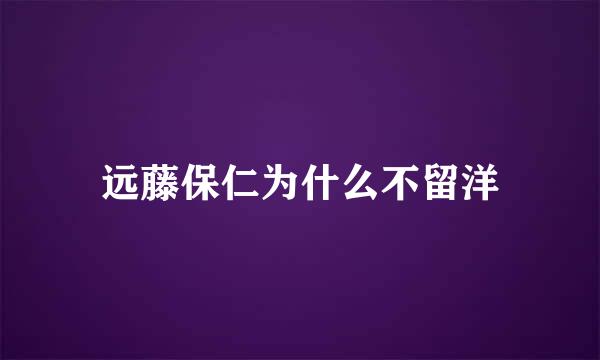 远藤保仁为什么不留洋